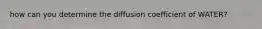 how can you determine the diffusion coefficient of WATER?